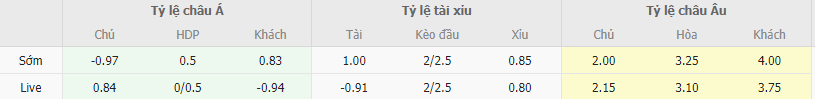 | | Tỷ lệ châu Á | | | Tỷ lệ tài xỉu | | | Tỷ lệ châu Âu | | |
|---|---|---|---|---|---|---|---|---|---|
| | Chủ | HDP | Khách | Tài | Kèo đầu | Xỉu | Chủ | Hòa | Khách |
| Sớm | -0.97 | 0.5 | 0.83 | 1.00 | 2/2.5 | 0.85 | 2.00 | 3.25 | 4.00 |
| Live | 0.84 | 0/0.5 | -0.94 | -0.91 | 2/2.5 | 0.80 | 2.15 | 3.10 | 3.75 |